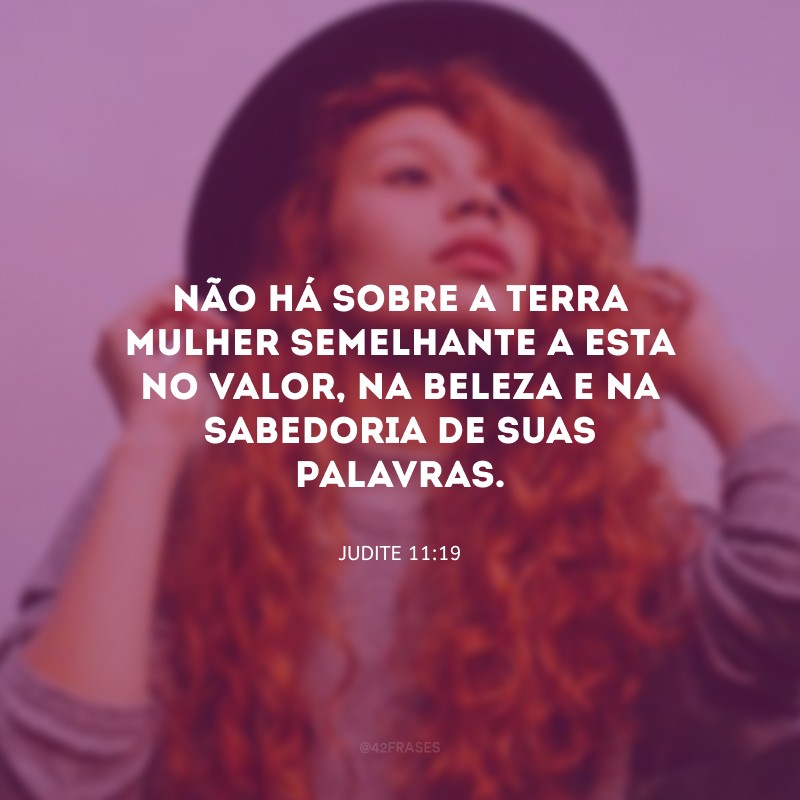 NÃO HÁ SOBRE A TERRA MULHER SEMELHANTE A ESTA NO VALOR, NA BELEZA E NA SABEDORIA DE SUAS PALAVRAS.

JUDITE 11:19

@42FRASES